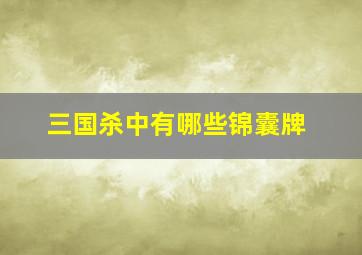 三国杀中有哪些锦囊牌